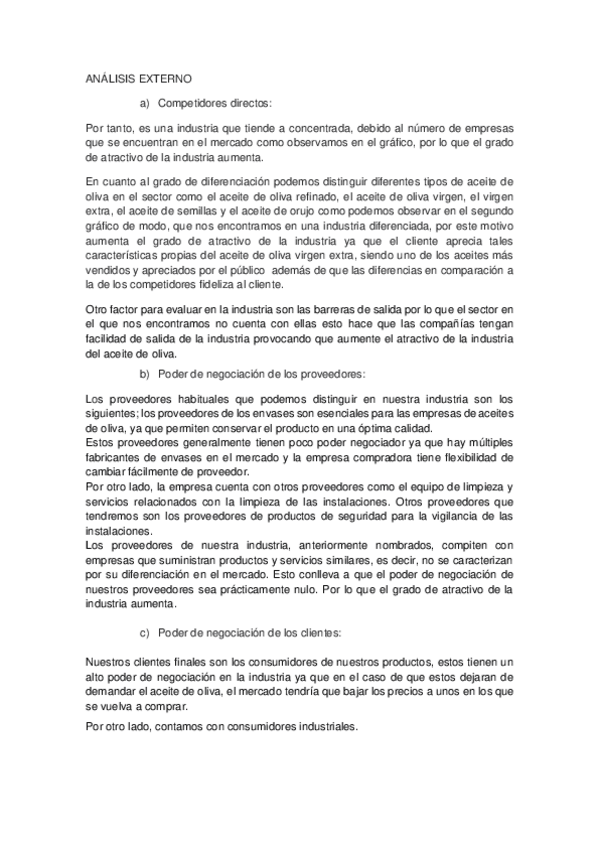 ANÁLISIS EXTERNO

a) Competidores directos:

Por tanto, es una industria que tiende a concentrada, debido al número de empresas que se encuentran en el mercado como observamos en el gráfico, por lo que el grado de atractivo de la industria aumenta.

En cuanto al grado de diferenciación podemos distinguir diferentes tipos de aceite de oliva en el sector como el aceite de oliva refinado, el aceite de oliva virgen, el virgen extra, el aceite de semillas y el aceite de orujo como podemos observar en el segundo gráfico de modo, que nos encontramos en una industria diferenciada, por este motivo aumenta el grado de atractivo de la industria ya que el cliente aprecia tales características propias del aceite de oliva virgen extra, siendo uno de los aceites más vendidos y apreciados por el público además de que las diferencias en comparación a la de los competidores fideliza al cliente.

Otro factor para evaluar en la industria son las barreras de salida por lo que el sector en el que nos encontramos no cuenta con ellas esto hace que las compañías tengan facilidad de salida de la industria provocando que aumente el atractivo de la industria del aceite de oliva.

b) Poder de negociación de los proveedores:

Los proveedores habituales que podemos distinguir en nuestra industria son los siguientes; los proveedores de los envases son esenciales para las empresas de aceites de oliva, ya que permiten conservar el producto en una óptima calidad.
Estos proveedores generalmente tienen poco poder negociador ya que hay múltiples fabricantes de envases en el mercado y la empresa compradora tiene flexibilidad de cambiar fácilmente de proveedor.
Por otro lado, la empresa cuenta con otros proveedores como el equipo de limpieza y servicios relacionados con la limpieza de las instalaciones. Otros proveedores que tendremos son los proveedores de productos de seguridad para la vigilancia de las instalaciones.
Los proveedores de nuestra industria, anteriormente nombrados, compiten con empresas que suministran productos y servicios similares, es decir, no se caracterizan por su diferenciación en el mercado. Esto conlleva a que el poder de negociación de nuestros proveedores sea prácticamente nulo. Por lo que el grado de atractivo de la industria aumenta.

c) Poder de negociación de los clientes:

Nuestros clientes finales son los consumidores de nuestros productos, estos tienen un alto poder de negociación en la industria ya que en el caso de que estos dejaran de demandar el aceite de oliva, el mercado tendría que bajar los precios a unos en los que se vuelva a comprar.

Por otro lado, contamos con consumidores industriales.